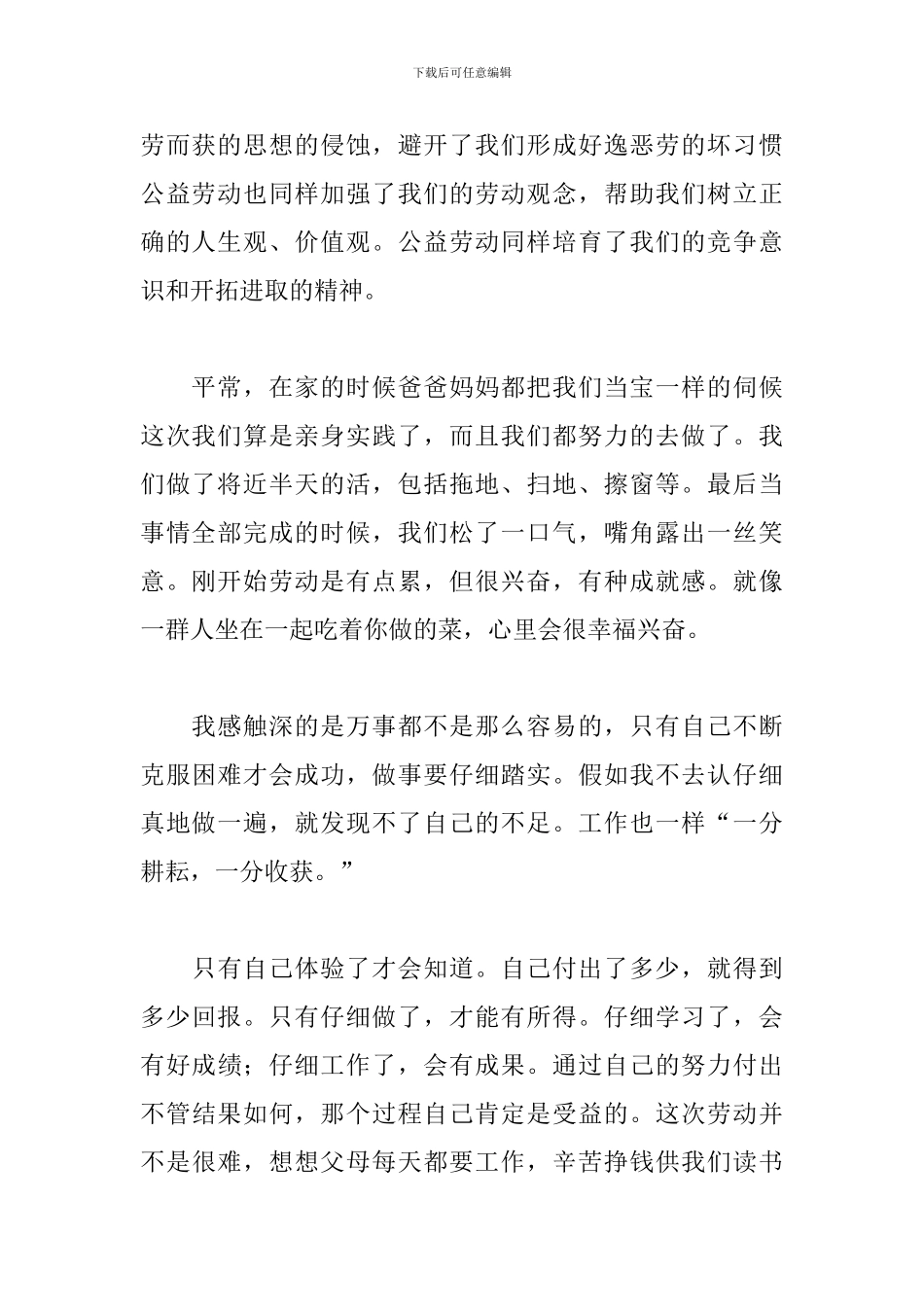 下载后可任意编辑

劳而获的思想的侵蚀，避开了我们形成好逸恶劳的坏习惯公益劳动也同样加强了我们的劳动观念，帮助我们树立正确的人生观、价值观。公益劳动同样培育了我们的竞争意识和开拓进取的精神。

平常，在家的时候爸爸妈妈都把我们当宝一样的伺候这次我们算是亲身实践了，而且我们都努力的去做了。我们做了将近半天的活，包括拖地、扫地、擦窗等。最后当事情全部完成的时候，我们松了一口气，嘴角露出一丝笑意。刚开始劳动是有点累，但很兴奋，有种成就感。就像一群人坐在一起吃着你做的菜，心里会很幸福兴奋。

我感触深的是万事都不是那么容易的，只有自己不断克服困难才会成功，做事要仔细踏实。假如我不去认仔细真地做一遍，就发现不了自己的不足。工作也一样“一分耕耘，一分收获。”

只有自己体验了才会知道。自己付出了多少，就得到多少回报。只有仔细做了，才能有所得。仔细学习了，会有好成绩；仔细工作了，会有成果。通过自己的努力付出不管结果如何，那个过程自己肯定是受益的。这次劳动并不是很难，想想父母每天都要工作，辛苦挣钱供我们读书